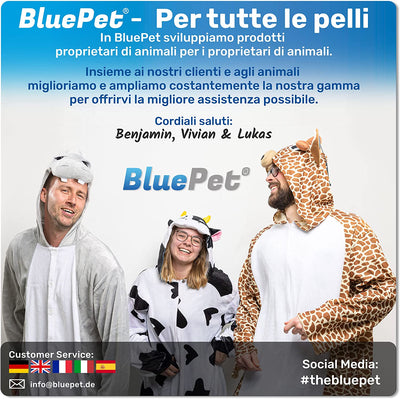 BluePet® - Per tutte le pelli

In BluePet sviluppiamo prodotti proprietari di animali per i proprietari di animali.

Insieme ai nostri clienti e agli animali miglioriamo e ampliamo costantemente la nostra gamma per offrirvi la migliore assistenza possibile.

Cordiali saluti:
Benjamin, Vivian & Lukas

BluePet®

Customer Service:
info@bluepet.de

Social Media:
#thebluepet